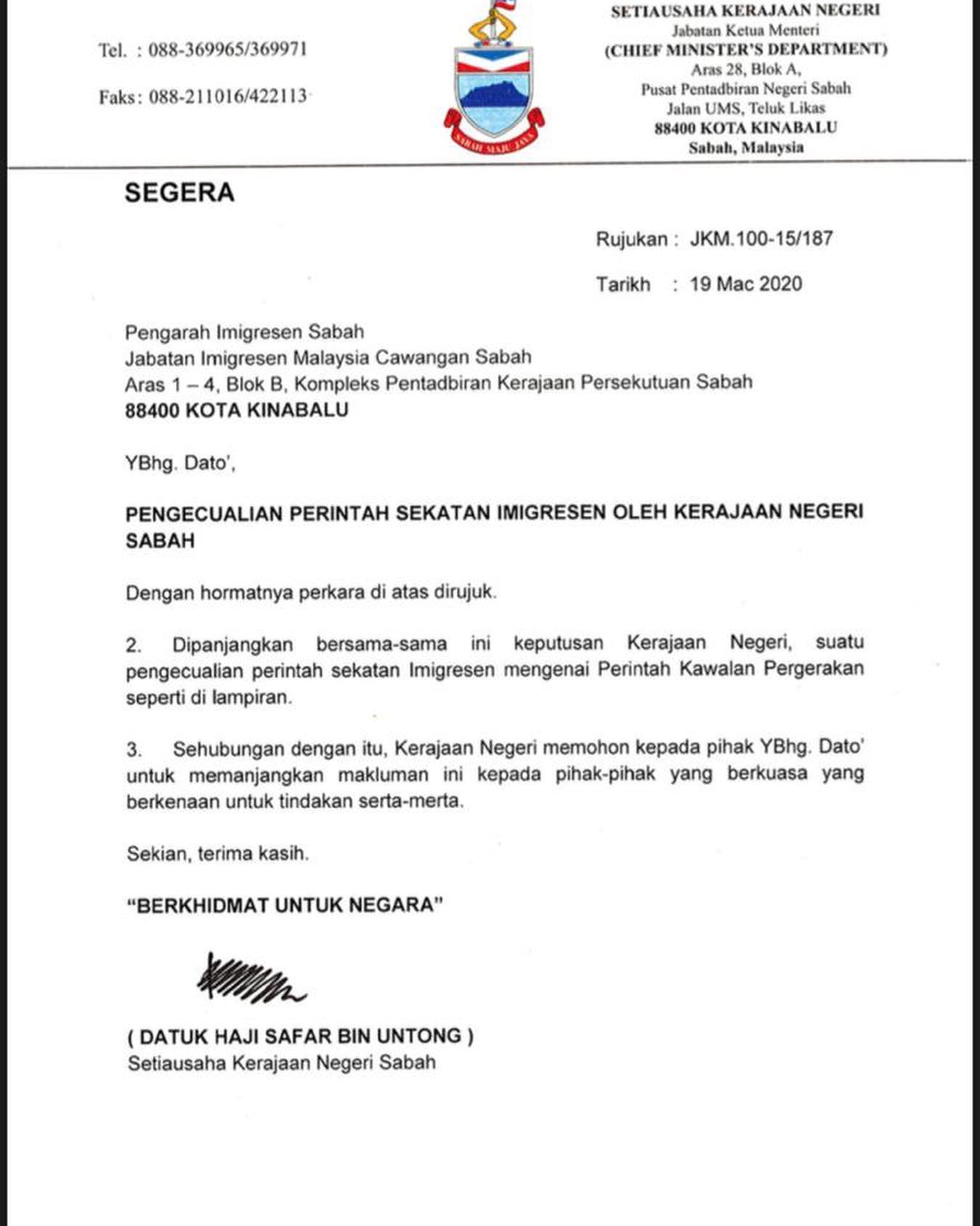 Tel. : 088-369965/369971

Faks: 088-211016/422113

SABAH MAJU JAYA

SETIAUSAHA KERAJAAN NEGERI
Jabatan Ketua Menteri
(CHIEF MINISTER'S DEPARTMENT)
Aras 28, Blok A,
Pusat Pentadbiran Negeri Sabah
Jalan UMS, Teluk Likas
88400 KOTA KINABALU
Sabah, Malaysia

SEGERA

Rujukan : JKM.100-15/187

Tarikh : 19 Mac 2020

Pengarah Imigresen Sabah
Jabatan Imigresen Malaysia Cawangan Sabah
Aras 1 – 4, Blok B, Kompleks Pentadbiran Kerajaan Persekutuan Sabah
88400 KOTA KINABALU

YBhg. Dato',

PENGECUALIAN PERINTAH SEKATAN IMIGRESEN OLEH KERAJAAN NEGERI SABAH

Dengan hormatnya perkara di atas dirujuk.

2. Dipanjangkan bersama-sama ini keputusan Kerajaan Negeri, suatu pengecualian perintah sekatan Imigresen mengenai Perintah Kawalan Pergerakan seperti di lampiran.

3. Sehubungan dengan itu, Kerajaan Negeri memohon kepada pihak YBhg. Dato' untuk memanjangkan makluman ini kepada pihak-pihak yang berkuasa yang berkenaan untuk tindakan serta-merta.

Sekian, terima kasih.

"BERKHIDMAT UNTUK NEGARA"

( DATUK HAJI SAFAR BIN UNTONG )
Setiausaha Kerajaan Negeri Sabah